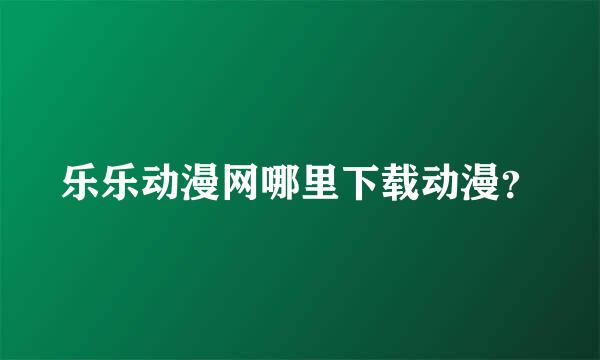 乐乐动漫网哪里下载动漫?